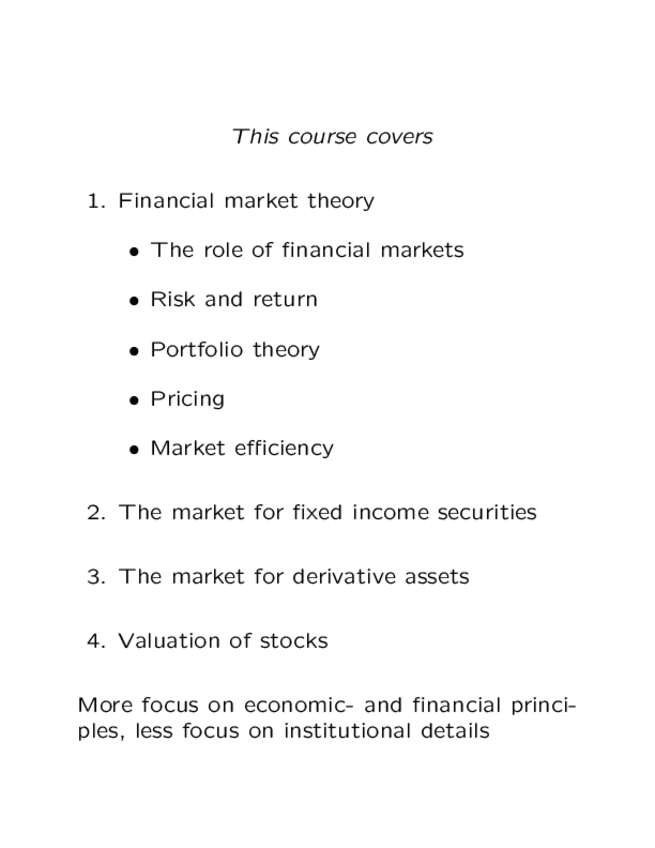 This course covers

1. Financial market theory

• The role of financial markets

• Risk and return

• Portfolio theory

• Pricing

• Market efficiency

2. The market for fixed income securities

3. The market for derivative assets

4. Valuation of stocks

More focus on economic- and financial principles, less focus on institutional details